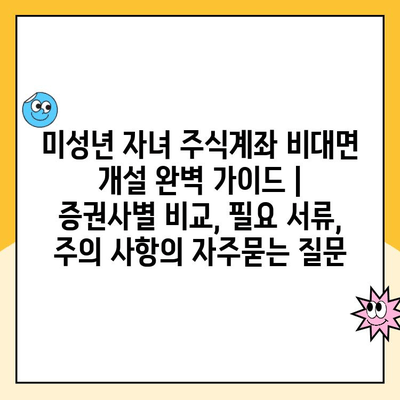 미성년 자녀 주식계좌 비대면 개설 완벽 가이드 | 증권사별 비교, 필요 서류, 주의 사항의 자주묻는 질문